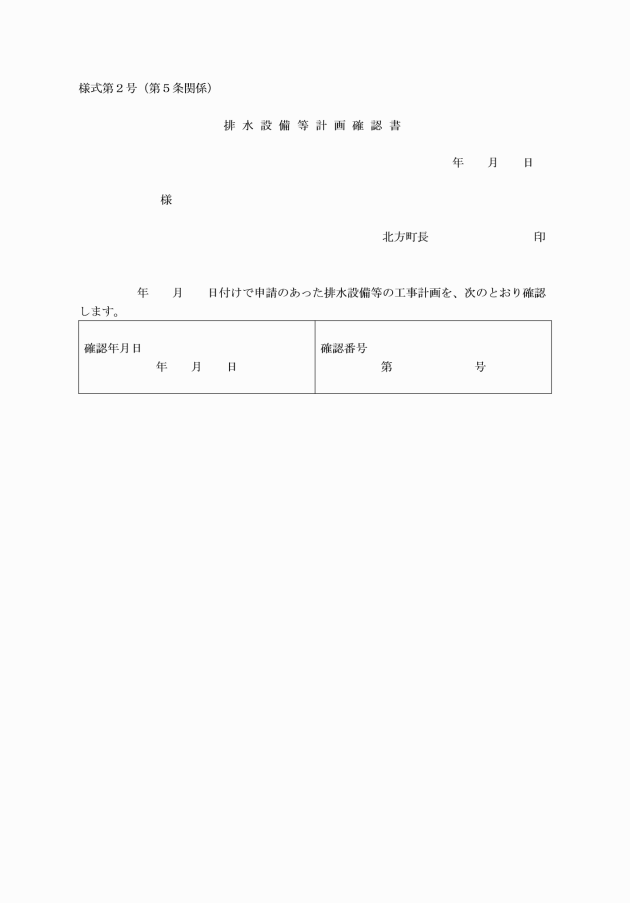 様式第２号（第５条関係）

排水設備等計画確認書

年　　月　　日

様

北方町長　　　　　　　　印

年　　月　　日付けで申請のあった排水設備等の工事計画を、次のとおり確認します。

| 確認年月日<br>年　　月　　日 | 確認番号<br>第　　　　　号 |
|---|---|